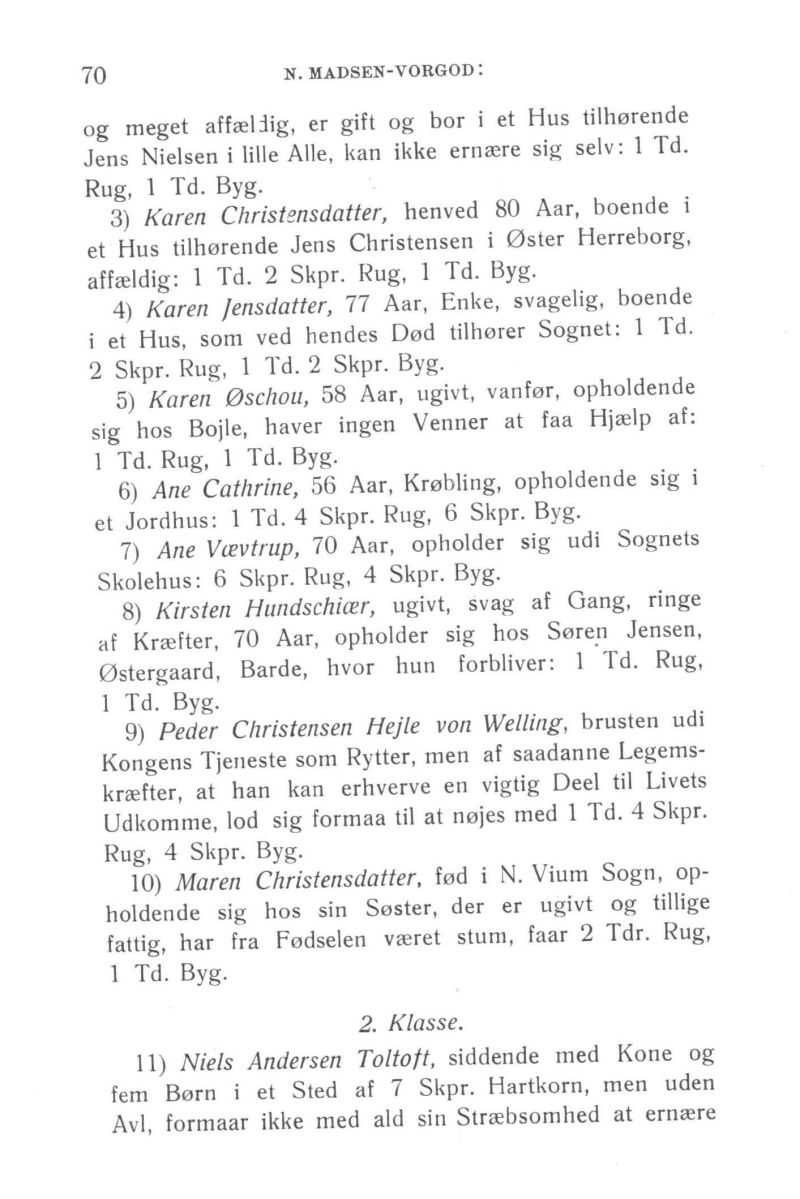 70 N. MADSEN-VORGOD:

og meget affældig, er gift og bor i et Hus tilhørende Jens Nielsen i lille Alle, kan ikke ernære sig selv: 1 Td. Rug, 1 Td. Byg.

3) Karen Christensdatter, henved 80 Aar, boende i et Hus tilhørende Jens Christensen i Øster Herreborg, affældig: 1 Td. 2 Skpr. Rug, 1 Td. Byg.

4) Karen Jensdatter, 77 Aar, Enke, svagelig, boende i et Hus, som ved hendes Død tilhører Sognet: 1 Td. 2 Skpr. Rug, 1 Td. 2 Skpr. Byg.

5) Karen Øschou, 58 Aar, ugivt, vanfør, opholdende sig hos Bojle, haver ingen Venner at faa Hjælp af: 1 Td. Rug, 1 Td. Byg.

6) Ane Cathrine, 56 Aar, Krøbling, opholdende sig i et Jordhus: 1 Td. 4 Skpr. Rug, 6 Skpr. Byg.

7) Ane Vævtrup, 70 Aar, opholder sig udi Sognets Skolehus: 6 Skpr. Rug, 4 Skpr. Byg.

8) Kirsten Hundschiær, ugivt, svag af Gang, ringe af Kræfter, 70 Aar, opholder sig hos Søren Jensen, Østergaard, Barde, hvor hun forbliver: 1 Td. Rug, 1 Td. Byg.

9) Peder Christensen Hejle von Welling, brusten udi Kongens Tjeneste som Rytter, men af saadanne Legemskræfter, at han kan erhverve en vigtig Deel til Livets Udkomme, lod sig formaa til at nøjes med 1 Td. 4 Skpr. Rug, 4 Skpr. Byg.

10) Maren Christensdatter, fød i N. Vium Sogn, opholdende sig hos sin Søster, der er ugivt og tillige fattig, har fra Fødselen været stum, faar 2 Tdr. Rug, 1 Td. Byg.

2. Klasse.

11) Niels Andersen Toltoft, siddende med Kone og fem Børn i et Sted af 7 Skpr. Hartkorn, men uden Avl, formaar ikke med ald sin Stræbsomhed at ernære